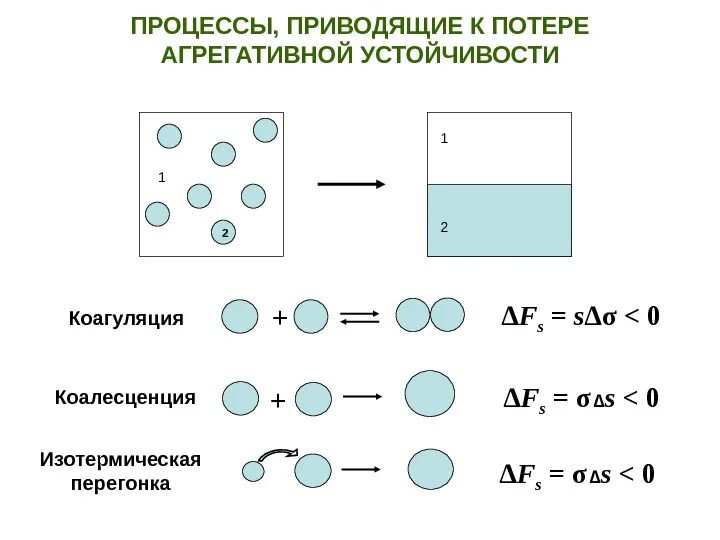 ПРОЦЕССЫ, ПРИВОДЯЩИЕ К ПОТЕРЕ АГРЕГАТИВНОЙ УСТОЙЧИВОСТИ

1

2

1

2

Коагуляция

+

$\Delta F_s = s\Delta\sigma < 0$

Коалесценция

+

$\Delta F_s = \sigma\Delta s < 0$

Изотермическая перегонка

$\Delta F_s = \sigma\Delta s < 0$